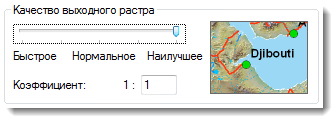 Качество выходного растра

Быстрое Нормальное Наилучшее

Коэффициент: 1 : 1

Djibouti